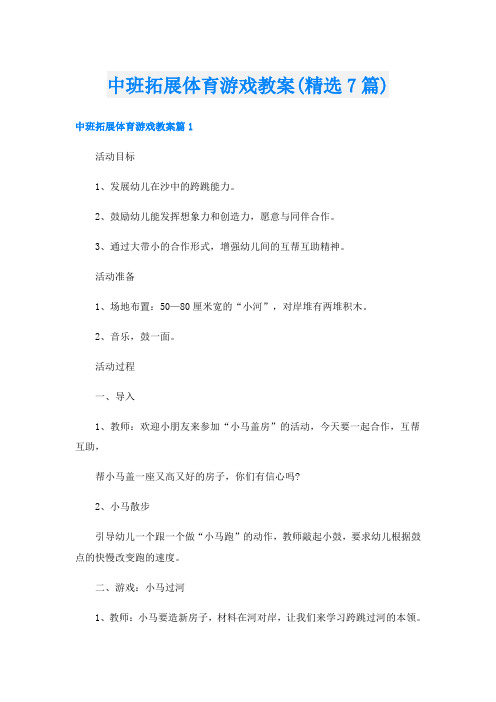 中班拓展体育游戏教案(精选7篇)

中班拓展体育游戏教案篇1

活动目标

1、发展幼儿在沙中的跨跳能力。

2、鼓励幼儿能发挥想象力和创造力，愿意与同伴合作。

3、通过大带小的合作形式，增强幼儿间的互帮互助精神。

活动准备

1、场地布置：50—80厘米宽的“小河”，对岸堆有两堆积木。

2、音乐，鼓一面。

活动过程

一、导入

1、教师：欢迎小朋友来参加“小马盖房”的活动，今天要一起合作，互帮互助，

帮小马盖一座又高又好的房子，你们有信心吗?

2、小马散步

引导幼儿一个跟一个做“小马跑”的动作，教师敲起小鼓，要求幼儿根据鼓点的快慢改变跑的速度。

二、游戏：小马过河

1、教师：小马要造新房子，材料在河对岸，让我们来学习跨跳过河的本领。